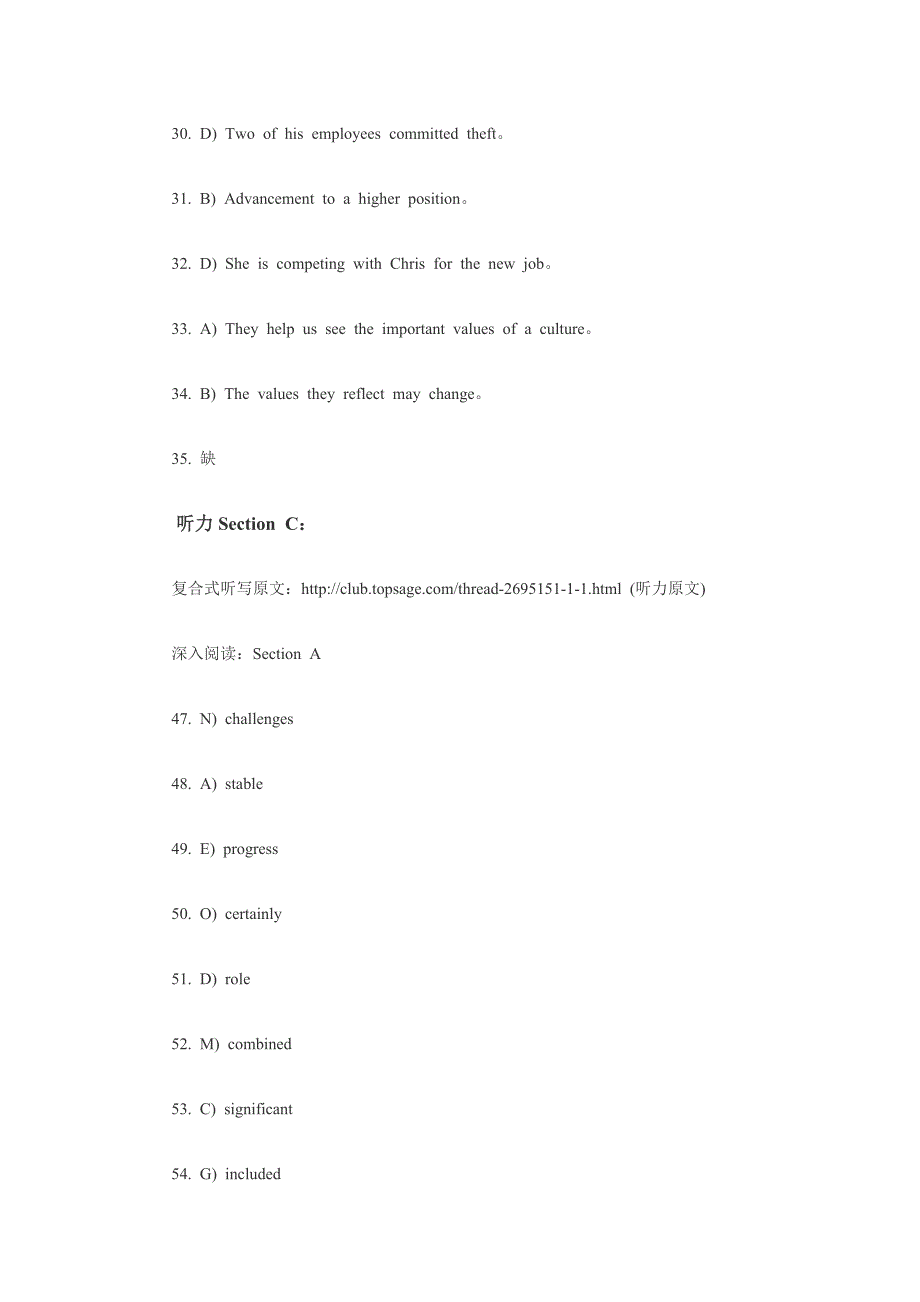 30. D) Two of his employees committed theft。

31. B) Advancement to a higher position。

32. D) She is competing with Chris for the new job。

33. A) They help us see the important values of a culture。

34. B) The values they reflect may change。

35. 缺

听力 Section C：

复合式听写原文：http://club.topsage.com/thread-2695151-1-1.html (听力原文)

深入阅读：Section A

47. N) challenges

48. A) stable

49. E) progress

50. O) certainly

51. D) role

52. M) combined

53. C) significant

54. G) included